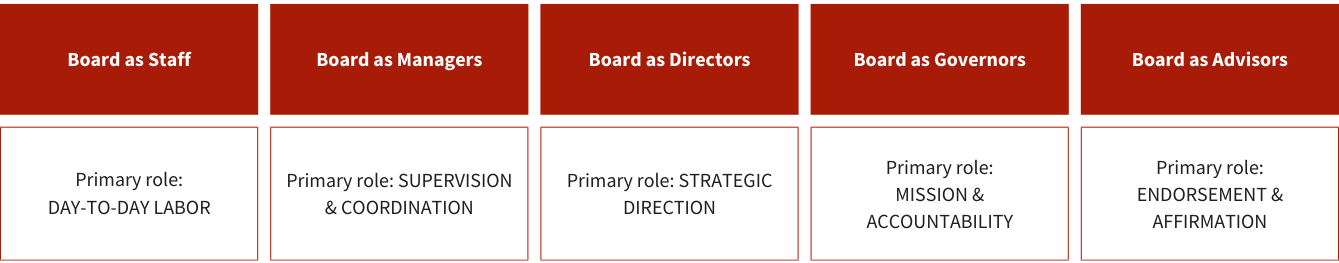 | Board as Staff | Board as Managers | Board as Directors | Board as Governors | Board as Advisors |
|---|---|---|---|---|
| Primary role: DAY-TO-DAY LABOR | Primary role: SUPERVISION & COORDINATION | Primary role: STRATEGIC DIRECTION | Primary role: MISSION & ACCOUNTABILITY | Primary role: ENDORSEMENT & AFFIRMATION |